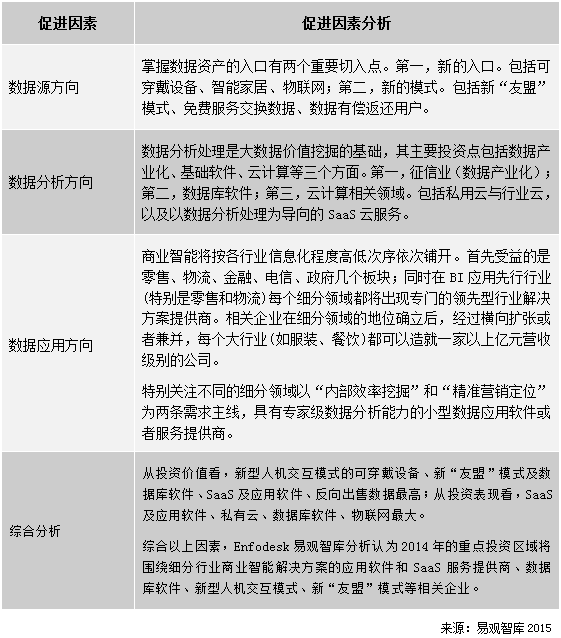 | 促进因素 | 促进因素分析 |
|---|---|
| 数据源方向 | 掌握数据资产的入口有两个重要切入点。第一，新的入口。包括可穿戴设备、智能家居、物联网；第二，新的模式。包括新“友盟”模式、免费服务交换数据、数据有偿返还用户。 |
| 数据分析方向 | 数据分析处理是大数据价值挖掘的基础，其主要投资点包括数据产业化、基础软件、云计算等三个方面。第一，征信业（数据产业化）；第二，数据库软件；第三，云计算相关领域。包括私用云与行业云，以及以数据分析处理为导向的 SaaS 云服务。 |
| 数据应用方向 | 商业智能将按各行业信息化程度高低次序依次铺开。首先受益的是零售、物流、金融、电信、政府几个板块；同时在 BI 应用先行行业（特别是零售和物流）每个细分领域都将出现专门的领先型行业解决方案提供商。相关企业在细分领域的地位确立后，经过横向扩张或者兼并，每个大行业（如服装、餐饮）都可以造就一家以上亿元营收级别的公司。<br><br>特别关注不同的细分领域以“内部效率挖掘”和“精准营销定位”为两条需求主线，具有专家级数据分析能力的小型数据应用软件或者服务提供商。 |
| 综合分析 | 从投资价值看，新型人机交互模式的可穿戴设备、新“友盟”模式及数据库软件、SaaS 及应用软件、反向出售数据最高；从投资表现看，SaaS 及应用软件、私有云、数据库软件、物联网最大。<br><br>综合以上因素，Enfodesk 易观智库分析认为 2014 年的重点投资区域将围绕细分行业商业智能解决方案的应用软件和 SaaS 服务提供商、数据库软件、新型人机交互模式、新“友盟”模式等相关企业。 |

来源：易观智库 2015